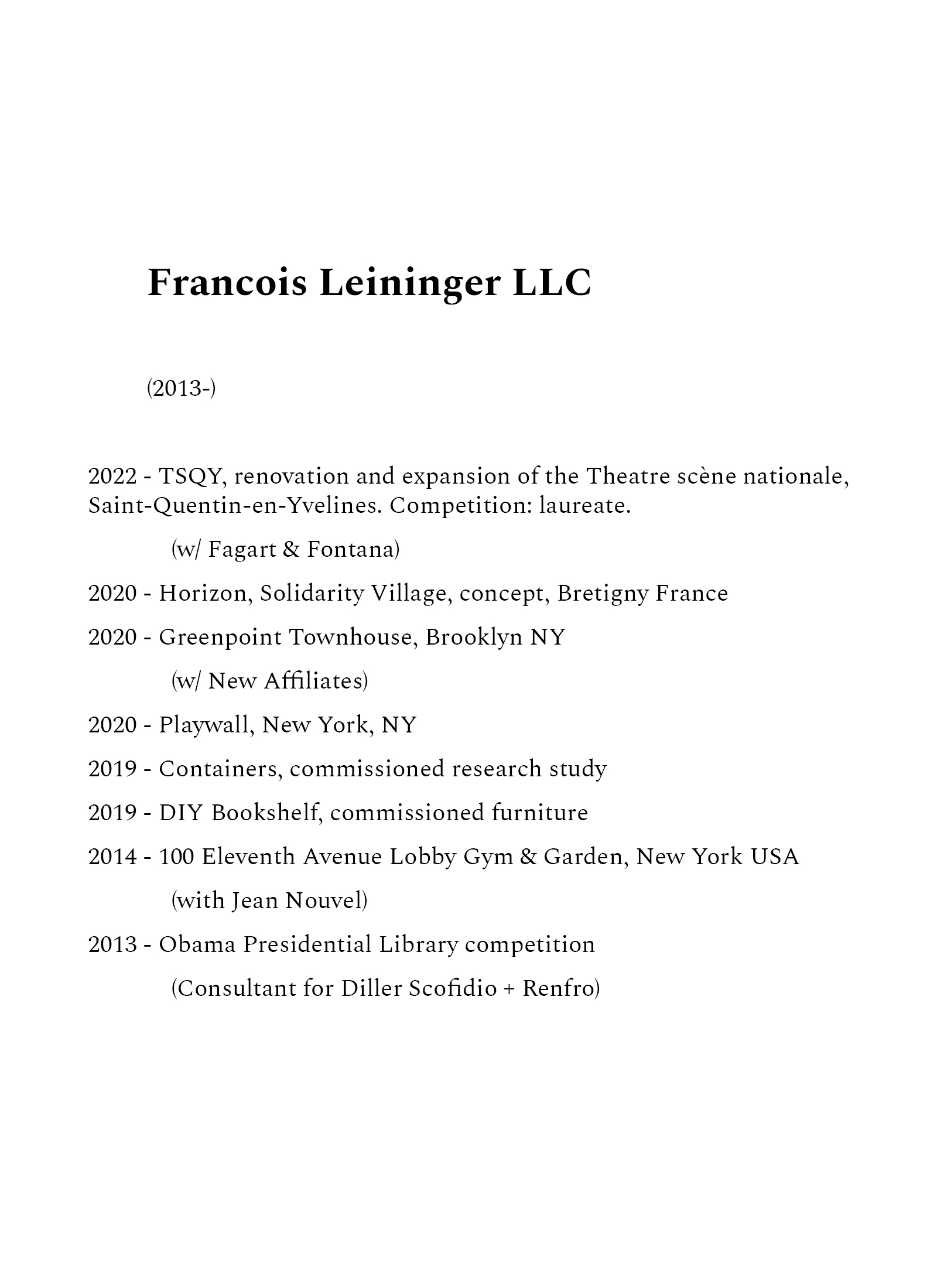 Francois Leininger LLC

(2013-)

2022 - TSQY, renovation and expansion of the Theatre scène nationale, Saint-Quentin-en-Yvelines. Competition: laureate.

(w/ Fagart & Fontana)

2020 - Horizon, Solidarity Village, concept, Bretigny France

2020 - Greenpoint Townhouse, Brooklyn NY

(w/ New Affiliates)

2020 - Playwall, New York, NY

2019 - Containers, commissioned research study

2019 - DIY Bookshelf, commissioned furniture

2014 - 100 Eleventh Avenue Lobby Gym & Garden, New York USA

(with Jean Nouvel)

2013 - Obama Presidential Library competition

(Consultant for Diller Scofidio + Renfro)